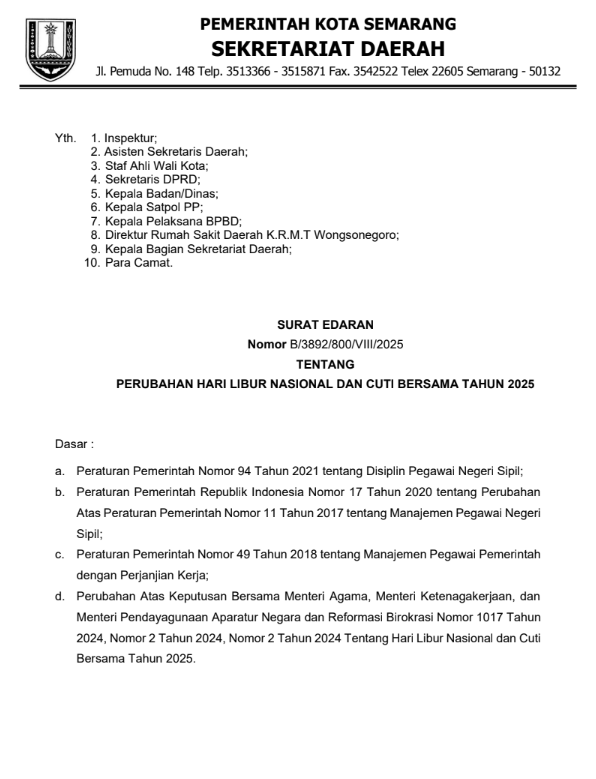 PEMERINTAH KOTA SEMARANG
SEKRETARIAT DAERAH
Jl. Pemuda No. 148 Telp. 3513366 - 3515871 Fax. 3542522 Telex 22605 Semarang - 50132

Yth. 1. Inspektur;
2. Asisten Sekretaris Daerah;
3. Staf Ahli Wali Kota;
4. Sekretaris DPRD;
5. Kepala Badan/Dinas;
6. Kepala Satpol PP;
7. Kepala Pelaksana BPBD;
8. Direktur Rumah Sakit Daerah K.R.M.T Wongsonegoro;
9. Kepala Bagian Sekretariat Daerah;
10. Para Camat.

SURAT EDARAN
Nomor B/3892/800/VIII/2025
TENTANG
PERUBAHAN HARI LIBUR NASIONAL DAN CUTI BERSAMA TAHUN 2025

Dasar :

a. Peraturan Pemerintah Nomor 94 Tahun 2021 tentang Disiplin Pegawai Negeri Sipil;

b. Peraturan Pemerintah Republik Indonesia Nomor 17 Tahun 2020 tentang Perubahan Atas Peraturan Pemerintah Nomor 11 Tahun 2017 tentang Manajemen Pegawai Negeri Sipil;

c. Peraturan Pemerintah Nomor 49 Tahun 2018 tentang Manajemen Pegawai Pemerintah dengan Perjanjian Kerja;

d. Perubahan Atas Keputusan Bersama Menteri Agama, Menteri Ketenagakerjaan, dan Menteri Pendayagunaan Aparatur Negara dan Reformasi Birokrasi Nomor 1017 Tahun 2024, Nomor 2 Tahun 2024, Nomor 2 Tahun 2024 Tentang Hari Libur Nasional dan Cuti Bersama Tahun 2025.